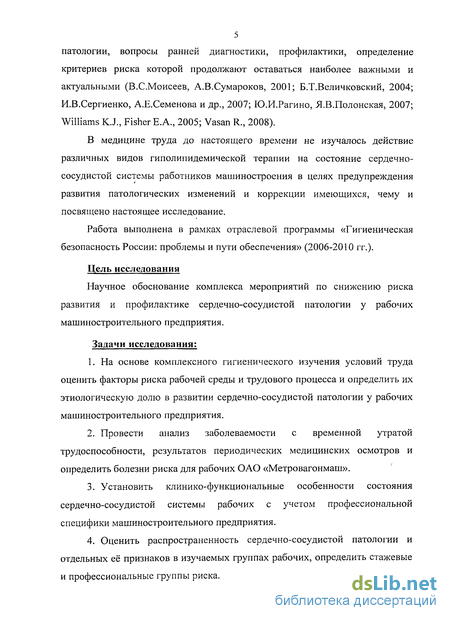 5

патологии, вопросы ранней диагностики, профилактики, определение критериев риска которой продолжают оставаться наиболее важными и актуальными (В.С.Моисеев, А.В.Сумароков, 2001; Б.Т.Величковский, 2004; И.В.Сергиенко, А.Е.Семенова и др., 2007; Ю.И.Рагино, Я.В.Полонская, 2007; Williams K.J., Fisher E.A., 2005; Vasan R., 2008).

В медицине труда до настоящего времени не изучалось действие различных видов гиполипидемической терапии на состояние сердечно-сосудистой системы работников машиностроения в целях предупреждения развития патологических изменений и коррекции имеющихся, чему и посвящено настоящее исследование.

Работа выполнена в рамках отраслевой программы «Гигиеническая безопасность России: проблемы и пути обеспечения» (2006-2010 гг.).

Цель исследования

Научное обоснование комплекса мероприятий по снижению риска развития и профилактике сердечно-сосудистой патологии у рабочих машиностроительного предприятия.

Задачи исследования:

1. На основе комплексного гигиенического изучения условий труда оценить факторы риска рабочей среды и трудового процесса и определить их этиологическую долю в развитии сердечно-сосудистой патологии у рабочих машиностроительного предприятия.

2. Провести анализ заболеваемости с временной утратой трудоспособности, результатов периодических медицинских осмотров и определить болезни риска для рабочих ОАО «Метровагонмаш».

3. Установить клинико-функциональные особенности состояния сердечно-сосудистой системы рабочих с учетом профессиональной специфики машиностроительного предприятия.

4. Оценить распространенность сердечно-сосудистой патологии и отдельных её признаков в изучаемых группах рабочих, определить стажевые и профессиональные группы риска.

dsLib.net
библиотека диссертаций